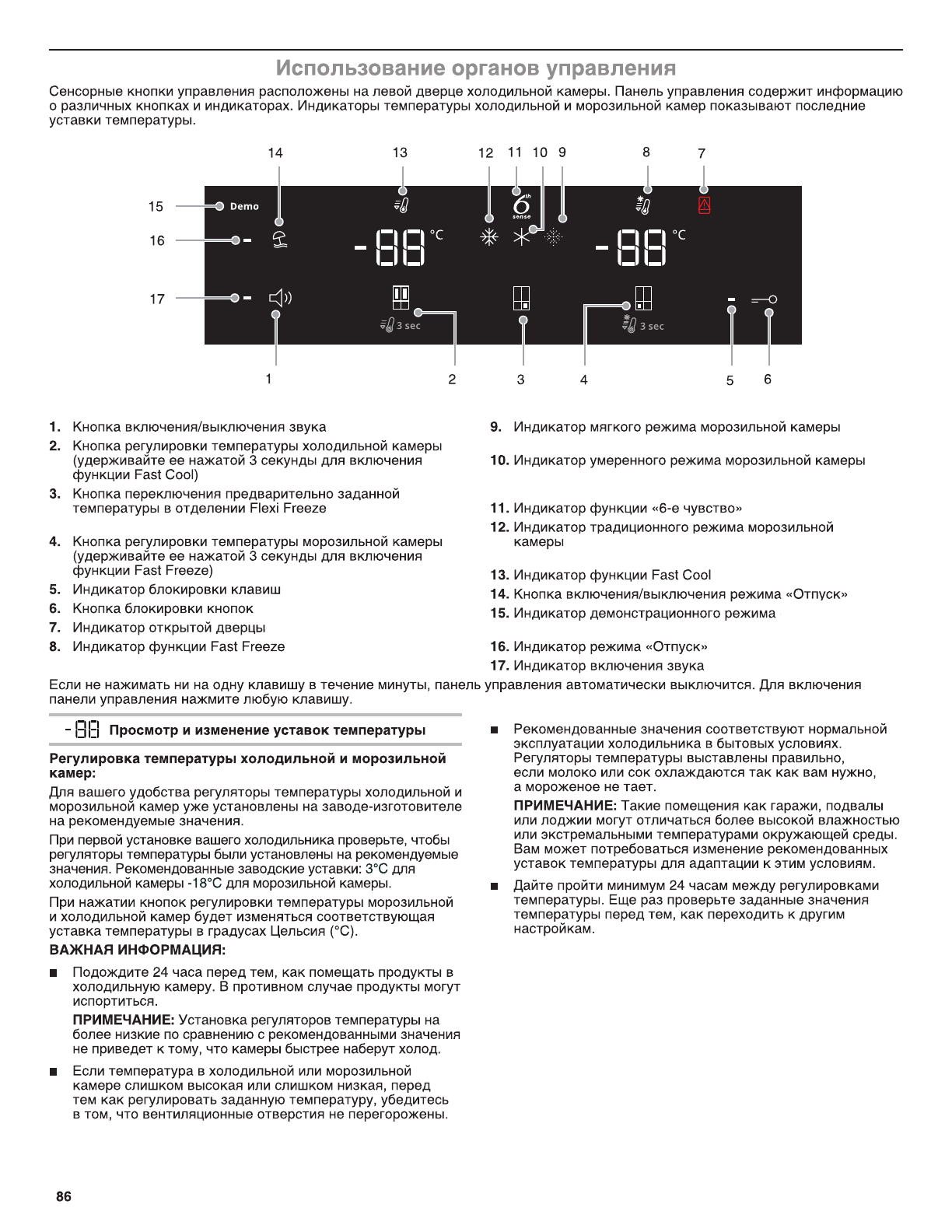 Использование органов управления

Сенсорные кнопки управления расположены на левой дверце холодильной камеры. Панель управления содержит информацию о различных кнопках и индикаторах. Индикаторы температуры холодильной и морозильной камер показывают последние уставки температуры.

14 13 12 11 10 9 8 7

15 Demo

16

17

-88 °C

6th sense

-88 °C

3 sec

3 sec

1 2 3 4 5 6

1. Кнопка включения/выключения звука
2. Кнопка регулировки температуры холодильной камеры (удерживайте ее нажатой 3 секунды для включения функции Fast Cool)
3. Кнопка переключения предварительно заданной температуры в отделении Flexi Freeze
4. Кнопка регулировки температуры морозильной камеры (удерживайте ее нажатой 3 секунды для включения функции Fast Freeze)
5. Индикатор блокировки клавиш
6. Кнопка блокировки кнопок
7. Индикатор открытой дверцы
8. Индикатор функции Fast Freeze

9. Индикатор мягкого режима морозильной камеры
10. Индикатор умеренного режима морозильной камеры
11. Индикатор функции «6-е чувство»
12. Индикатор традиционного режима морозильной камеры
13. Индикатор функции Fast Cool
14. Кнопка включения/выключения режима «Отпуск»
15. Индикатор демонстрационного режима
16. Индикатор режима «Отпуск»
17. Индикатор включения звука

Если не нажимать ни на одну клавишу в течение минуты, панель управления автоматически выключится. Для включения панели управления нажмите любую клавишу.

-88 Просмотр и изменение уставок температуры

Регулировка температуры холодильной и морозильной камер:

Для вашего удобства регуляторы температуры холодильной и морозильной камер уже установлены на заводе-изготовителе на рекомендуемые значения.

При первой установке вашего холодильника проверьте, чтобы регуляторы температуры были установлены на рекомендуемые значения. Рекомендованные заводские уставки: 3°C для холодильной камеры -18°C для морозильной камеры.

При нажатии кнопок регулировки температуры морозильной и холодильной камер будет изменяться соответствующая уставка температуры в градусах Цельсия (°C).

ВАЖНАЯ ИНФОРМАЦИЯ:

■ Подождите 24 часа перед тем, как помещать продукты в холодильную камеру. В противном случае продукты могут испортиться.

ПРИМЕЧАНИЕ: Установка регуляторов температуры на более низкие по сравнению с рекомендованными значения не приведет к тому, что камеры быстрее наберут холод.

■ Если температура в холодильной или морозильной камере слишком высокая или слишком низкая, перед тем как регулировать заданную температуру, убедитесь в том, что вентиляционные отверстия не перегорожены.

■ Рекомендованные значения соответствуют нормальной эксплуатации холодильника в бытовых условиях. Регуляторы температуры выставлены правильно, если молоко или сок охлаждаются так как вам нужно, а мороженое не тает.

ПРИМЕЧАНИЕ: Такие помещения как гаражи, подвалы или лоджии могут отличаться более высокой влажностью или экстремальными температурами окружающей среды. Вам может потребоваться изменение рекомендованных уставок температуры для адаптации к этим условиям.

■ Дайте пройти минимум 24 часам между регулировками температуры. Еще раз проверьте заданные значения температуры перед тем, как переходить к другим настройкам.

86